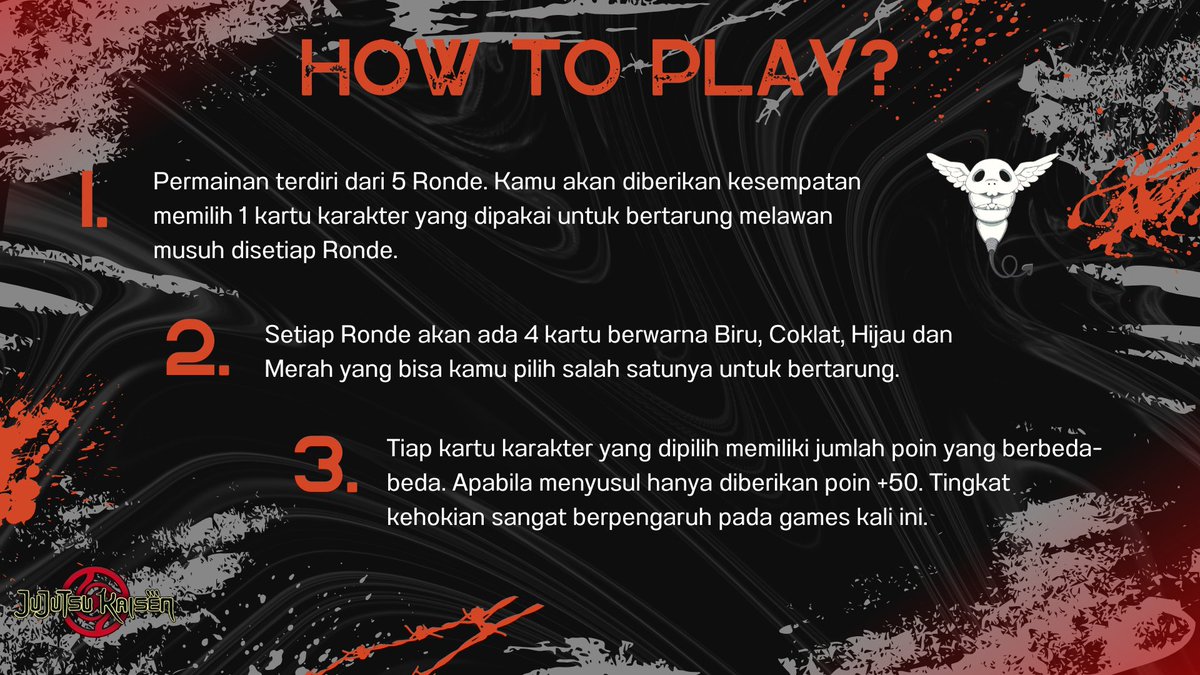 HOW TO PLAY?

1. Permainan terdiri dari 5 Ronde. Kamu akan diberikan kesempatan memilih 1 kartu karakter yang dipakai untuk bertarung melawan musuh disetiap Ronde.

2. Setiap Ronde akan ada 4 kartu berwarna Biru, Coklat, Hijau dan Merah yang bisa kamu pilih salah satunya untuk bertarung.

3. Tiap kartu karakter yang dipilih memiliki jumlah poin yang berbeda-beda. Apabila menyusul hanya diberikan poin +50. Tingkat kehokian sangat berpengaruh pada games kali ini.

JUJUTSU KAISEN